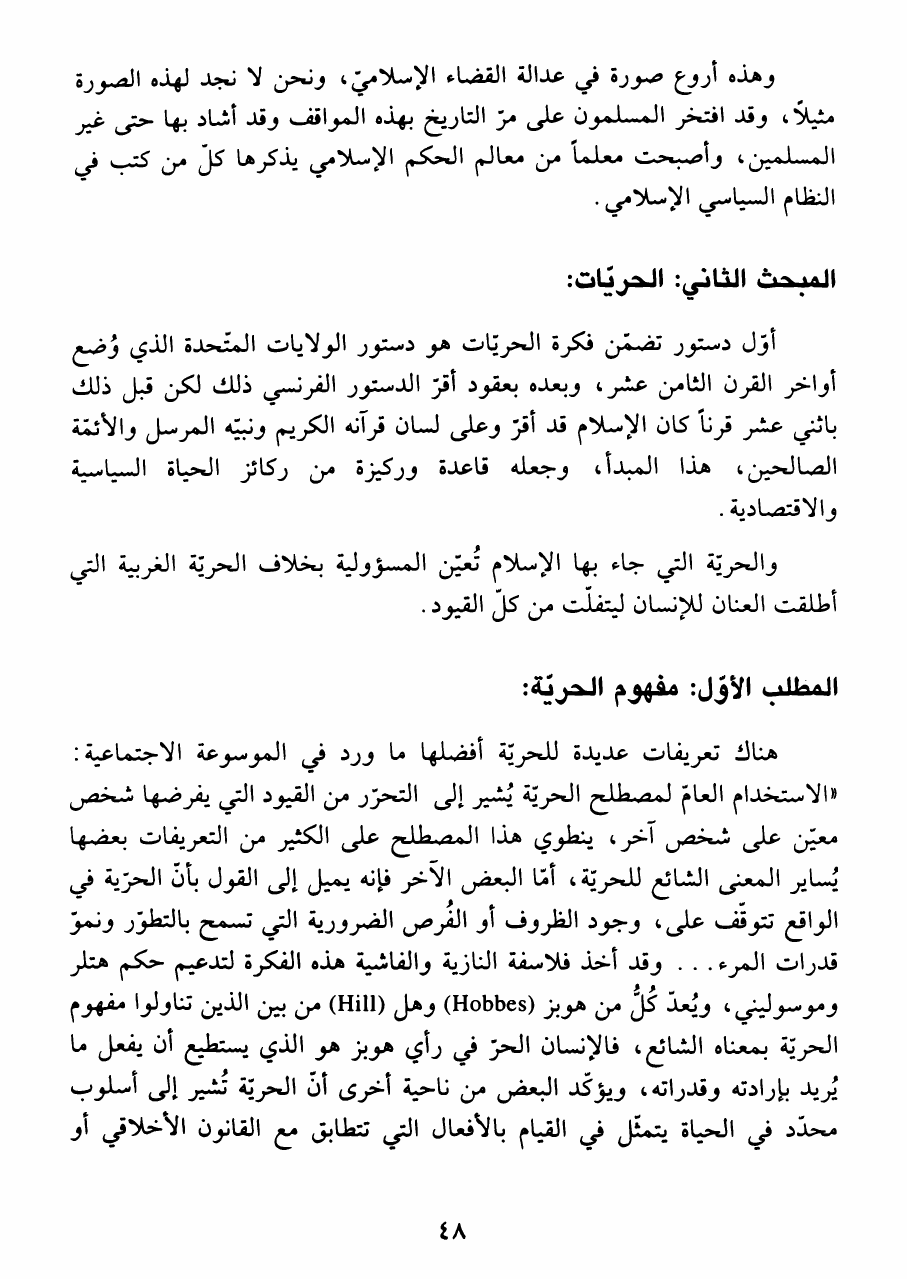 وهذه أروع صورة في عدالة القضاء الإسلاميّ، ونحن لا نجد لهذه الصورة مثيلاً، وقد افتخر المسلمون على مرّ التاريخ بهذه المواقف وقد أشاد بها حتى غير المسلمين، وأصبحت معلماً من معالم الحكم الإسلامي يذكرها كلّ من كتب في النظام السياسي الإسلامي.

المبحث الثاني: الحريّات:

أوّل دستور تضمّن فكرة الحريّات هو دستور الولايات المتّحدة الذي وُضع أواخر القرن الثامن عشر، وبعده بعقود أقرّ الدستور الفرنسي ذلك لكن قبل ذلك باثني عشر قرناً كان الإسلام قد أقرّ وعلى لسان قرآنه الكريم ونبيّه المرسل والأئمّة الصالحين، هذا المبدأ، وجعله قاعدة وركيزة من ركائز الحياة السياسية والاقتصادية.

والحريّة التي جاء بها الإسلام تُعيّن المسؤولية بخلاف الحريّة الغربية التي أطلقت العنان للإنسان ليتفلّت من كلّ القيود.

المطلب الأوّل: مفهوم الحريّة:

هناك تعريفات عديدة للحريّة أفضلها ما ورد في الموسوعة الاجتماعية: «الاستخدام العامّ لمصطلح الحريّة يُشير إلى التحرّر من القيود التي يفرضها شخص معيّن على شخص آخر، ينطوي هذا المصطلح على الكثير من التعريفات بعضها يُساير المعنى الشائع للحريّة، أمّا البعض الآخر فإنه يميل إلى القول بأنّ الحرّية في الواقع تتوقّف على، وجود الظروف أو الفُرص الضرورية التي تسمح بالتطوّر ونموّ قدرات المرء... وقد أخذ فلاسفة النازية والفاشية هذه الفكرة لتدعيم حكم هتلر وموسوليني، ويُعدّ كُلٌّ من هوبز (Hobbes) وهل (Hill) من بين الذين تناولوا مفهوم الحريّة بمعناه الشائع، فالإنسان الحرّ في رأي هوبز هو الذي يستطيع أن يفعل ما يُريد بإرادته وقدراته، ويؤكّد البعض من ناحية أخرى أنّ الحريّة تُشير إلى أسلوب محدّد في الحياة يتمثّل في القيام بالأفعال التي تتطابق مع القانون الأخلاقي أو

٤٨